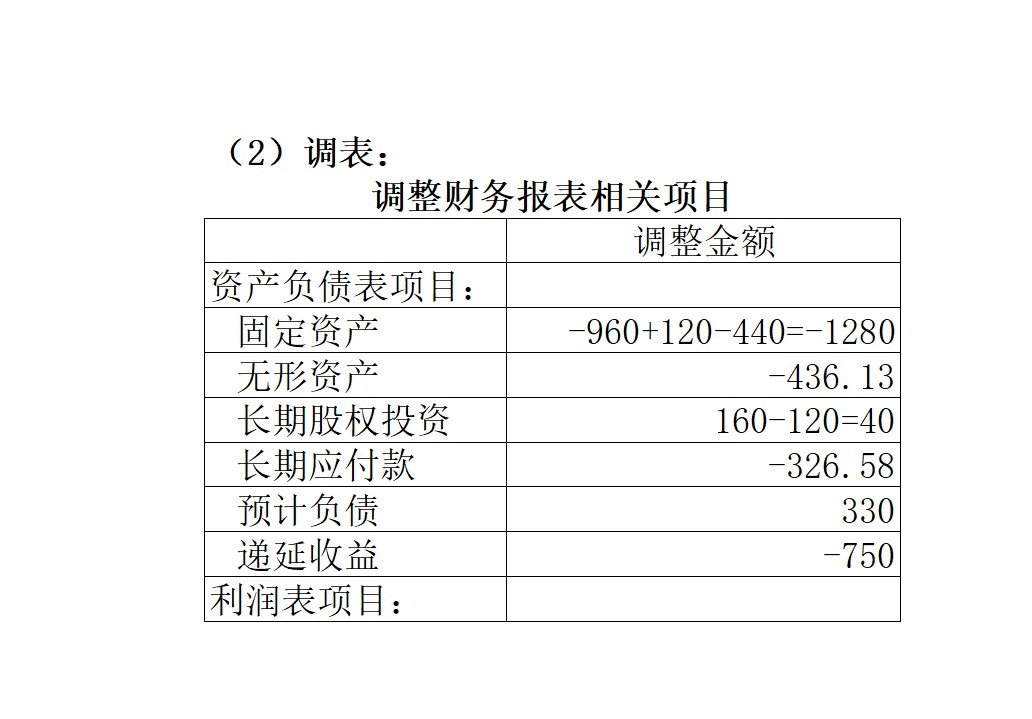 （2）调表：

调整财务报表相关项目

| | 调整金额 |
|---|---|
| 资产负债表项目： | |
| 固定资产 | -960+120-440=-1280 |
| 无形资产 | -436.13 |
| 长期股权投资 | 160-120=40 |
| 长期应付款 | -326.58 |
| 预计负债 | 330 |
| 递延收益 | -750 |
| 利润表项目： | |